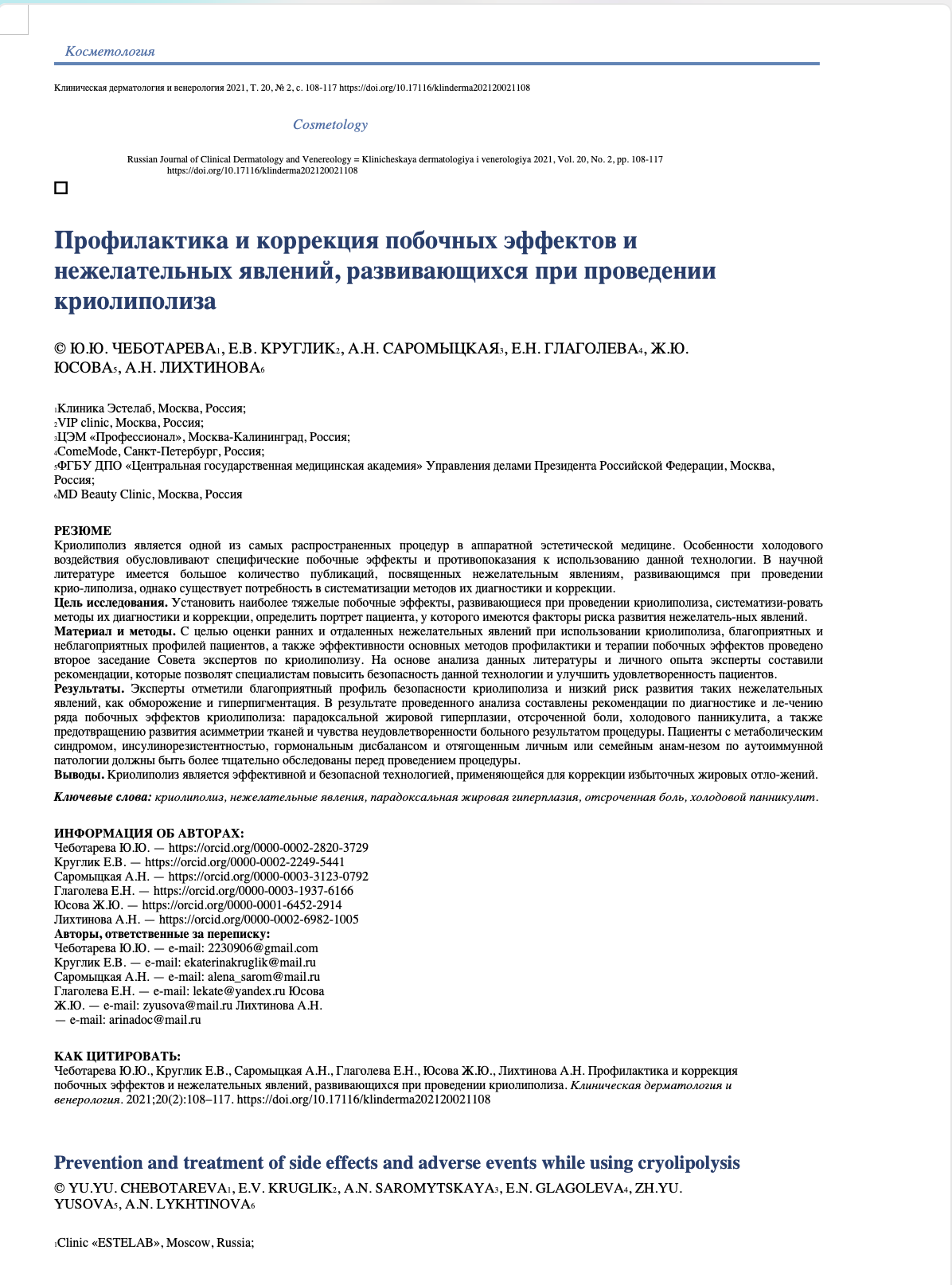 Косметология

Клиническая дерматология и венерология 2021, Т. 20, № 2, с. 108-117 https://doi.org/10.17116/klinderma202120021108

Cosmetology

Russian Journal of Clinical Dermatology and Venereology = Klinicheskaya dermatologiya i venerologiya 2021, Vol. 20, No. 2, pp. 108-117 https://doi.org/10.17116/klinderma202120021108

Профилактика и коррекция побочных эффектов и нежелательных явлений, развивающихся при проведении криолиполиза

© Ю.Ю. ЧЕБОТАРЕВА$_1$, Е.В. КРУГЛИК$_2$, А.Н. САРОМЫЦКАЯ$_3$, Е.Н. ГЛАГОЛЕВА$_4$, Ж.Ю. ЮСОВА$_5$, А.Н. ЛИХТИНОВА$_6$

$_1$Клиника Эстелаб, Москва, Россия;
$_2$VIP clinic, Москва, Россия;
$_3$ЦЭМ «Профессионал», Москва-Калининград, Россия;
$_4$ComeMode, Санкт-Петербург, Россия;
$_5$ФГБУ ДПО «Центральная государственная медицинская академия» Управления делами Президента Российской Федерации, Москва, Россия;
$_6$MD Beauty Clinic, Москва, Россия

РЕЗЮМЕ
Криолиполиз является одной из самых распространенных процедур в аппаратной эстетической медицине. Особенности холодового воздействия обусловливают специфические побочные эффекты и противопоказания к использованию данной технологии. В научной литературе имеется большое количество публикаций, посвященных нежелательным явлениям, развивающимся при проведении крио-липолиза, однако существует потребность в систематизации методов их диагностики и коррекции.
Цель исследования. Установить наиболее тяжелые побочные эффекты, развивающиеся при проведении криолиполиза, систематизи-ровать методы их диагностики и коррекции, определить портрет пациента, у которого имеются факторы риска развития нежелатель-ных явлений.
Материал и методы. С целью оценки ранних и отдаленных нежелательных явлений при использовании криолиполиза, благоприятных и неблагоприятных профилей пациентов, а также эффективности основных методов профилактики и терапии побочных эффектов проведено второе заседание Совета экспертов по криолиполизу. На основе анализа данных литературы и личного опыта эксперты составили рекомендации, которые позволят специалистам повысить безопасность данной технологии и улучшить удовлетворенность пациентов.
Результаты. Эксперты отметили благоприятный профиль безопасности криолиполиза и низкий риск развития таких нежелательных явлений, как обморожение и гиперпигментация. В результате проведенного анализа составлены рекомендации по диагностике и ле-чению ряда побочных эффектов криолиполиза: парадоксальной жировой гиперплазии, отсроченной боли, холодового панникулита, а также предотвращению развития асимметрии тканей и чувства неудовлетворенности больного результатом процедуры. Пациенты с метаболическим синдромом, инсулинорезистентностью, гормональным дисбалансом и отягощенным личным или семейным анам-незом по аутоиммунной патологии должны быть более тщательно обследованы перед проведением процедуры.
Выводы. Криолиполиз является эффективной и безопасной технологией, применяющейся для коррекции избыточных жировых отло-жений.

Ключевые слова: криолиполиз, нежелательные явления, парадоксальная жировая гиперплазия, отсроченная боль, холодовой панникулит.

ИНФОРМАЦИЯ ОБ АВТОРАХ:
Чеботарева Ю.Ю. — https://orcid.org/0000-0002-2820-3729
Круглик Е.В. — https://orcid.org/0000-0002-2249-5441
Саромыцкая А.Н. — https://orcid.org/0000-0003-3123-0792
Глаголева Е.Н. — https://orcid.org/0000-0003-1937-6166
Юсова Ж.Ю. — https://orcid.org/0000-0001-6452-2914
Лихтинова А.Н. — https://orcid.org/0000-0002-6982-1005
Авторы, ответственные за переписку:
Чеботарева Ю.Ю. — e-mail: 2230906@gmail.com
Круглик Е.В. — e-mail: ekaterinakruglik@mail.ru
Саромыцкая А.Н. — e-mail: alena_sarom@mail.ru
Глаголева Е.Н. — e-mail: lekate@yandex.ru Юсова Ж.Ю. — e-mail: zyusova@mail.ru Лихтинова А.Н. — e-mail: arinadoc@mail.ru

КАК ЦИТИРОВАТЬ:
Чеботарева Ю.Ю., Круглик Е.В., Саромыцкая А.Н., Глаголева Е.Н., Юсова Ж.Ю., Лихтинова А.Н. Профилактика и коррекция побочных эффектов и нежелательных явлений, развивающихся при проведении криолиполиза. Клиническая дерматология и венерология. 2021;20(2):108–117. https://doi.org/10.17116/klinderma202120021108

Prevention and treatment of side effects and adverse events while using cryolipolysis

© YU.YU. CHEBOTAREVA$_1$, E.V. KRUGLIK$_2$, A.N. SAROMYTSKAYA$_3$, E.N. GLAGOLEVA$_4$, ZH.YU. YUSOVA$_5$, A.N. LYKHTINOVA$_6$

$_1$Clinic «ESTELAB», Moscow, Russia;